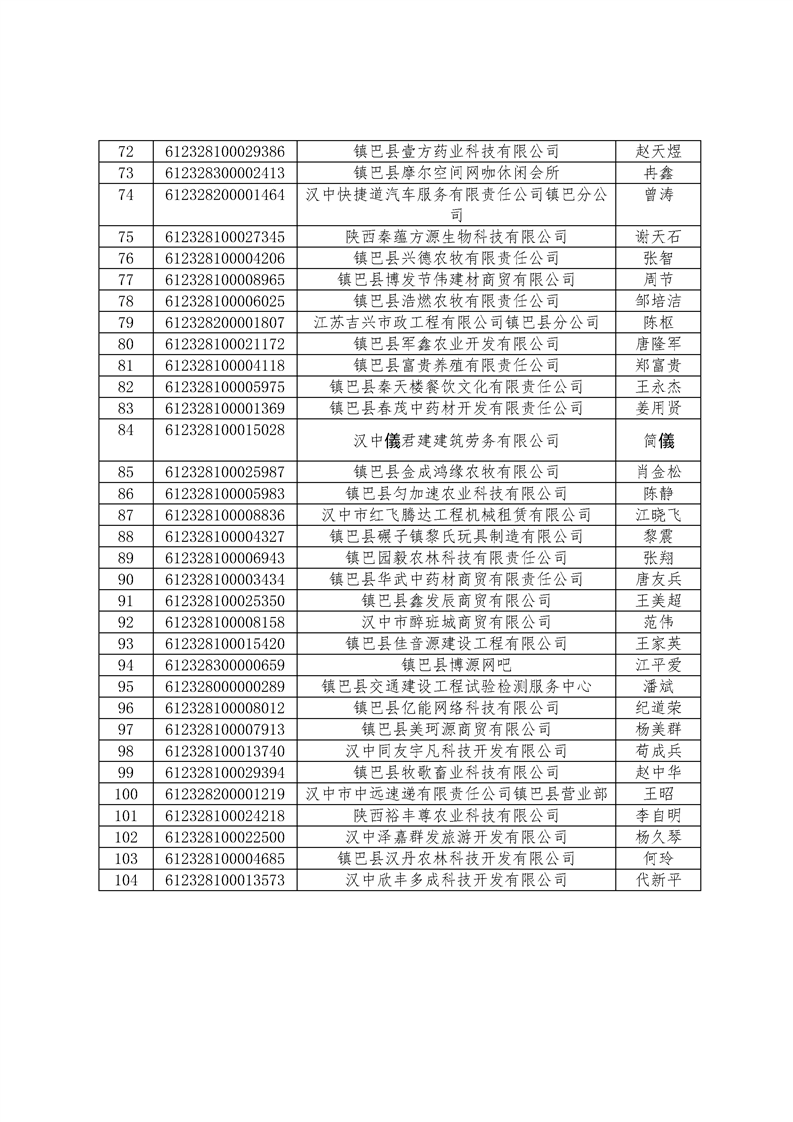 | 72 | 612328100029386 | 镇巴县壹方药业科技有限公司 | 赵天煜 |
|---|---|---|---|
| 73 | 612328300002413 | 镇巴县摩尔空间网咖休闲会所 | 冉鑫 |
| 74 | 612328200001464 | 汉中快捷道汽车服务有限责任公司镇巴分公司 | 曾涛 |
| 75 | 612328100027345 | 陕西秦蕴方源生物科技有限公司 | 谢天石 |
| 76 | 612328100004206 | 镇巴县兴德农牧有限责任公司 | 张智 |
| 77 | 612328100008965 | 镇巴县博发节伟建材商贸有限公司 | 周节 |
| 78 | 612328100006025 | 镇巴县浩燃农牧有限责任公司 | 邹培洁 |
| 79 | 612328200001807 | 江苏吉兴市政工程有限公司镇巴县分公司 | 陈枢 |
| 80 | 612328100021172 | 镇巴县军鑫农业开发有限公司 | 唐隆军 |
| 81 | 612328100004118 | 镇巴县富贵养殖有限责任公司 | 郑富贵 |
| 82 | 612328100005975 | 镇巴县秦天楼餐饮文化有限责任公司 | 王永杰 |
| 83 | 612328100001369 | 镇巴县春茂中药材开发有限责任公司 | 姜用贤 |
| 84 | 612328100015028 | 汉中儀君建建筑劳务有限公司 | 简儀 |
| 85 | 612328100025987 | 镇巴县金成鸿缘农牧有限公司 | 肖金松 |
| 86 | 612328100005983 | 镇巴县匀加速农业科技有限公司 | 陈静 |
| 87 | 612328100008836 | 汉中市红飞腾达工程机械租赁有限公司 | 江晓飞 |
| 88 | 612328100004327 | 镇巴县碾子镇黎氏玩具制造有限公司 | 黎震 |
| 89 | 612328100006943 | 镇巴园毅农林科技有限责任公司 | 张翔 |
| 90 | 612328100003434 | 镇巴县华武中药材商贸有限责任公司 | 唐友兵 |
| 91 | 612328100025350 | 镇巴县鑫发辰商贸有限公司 | 王美超 |
| 92 | 612328100008158 | 汉中市醉班城商贸有限公司 | 范伟 |
| 93 | 612328100015420 | 镇巴县佳音源建设工程有限公司 | 王家英 |
| 94 | 612328300000659 | 镇巴县博源网吧 | 江平爱 |
| 95 | 612328000000289 | 镇巴县交通建设工程试验检测服务中心 | 潘斌 |
| 96 | 612328100008012 | 镇巴县亿能网络科技有限公司 | 纪道荣 |
| 97 | 612328100007913 | 镇巴县美珂源商贸有限公司 | 杨美群 |
| 98 | 612328100013740 | 汉中同友宇凡科技开发有限公司 | 荀成兵 |
| 99 | 612328100029394 | 镇巴县牧歌畜业科技有限公司 | 赵中华 |
| 100 | 612328200001219 | 汉中市中远速递有限责任公司镇巴县营业部 | 王昭 |
| 101 | 612328100024218 | 陕西裕丰尊农业科技有限公司 | 李自明 |
| 102 | 612328100022500 | 汉中泽嘉群发旅游开发有限公司 | 杨久琴 |
| 103 | 612328100004685 | 镇巴县汉丹农林科技开发有限公司 | 何玲 |
| 104 | 612328100013573 | 汉中欣丰多成科技开发有限公司 | 代新平 |